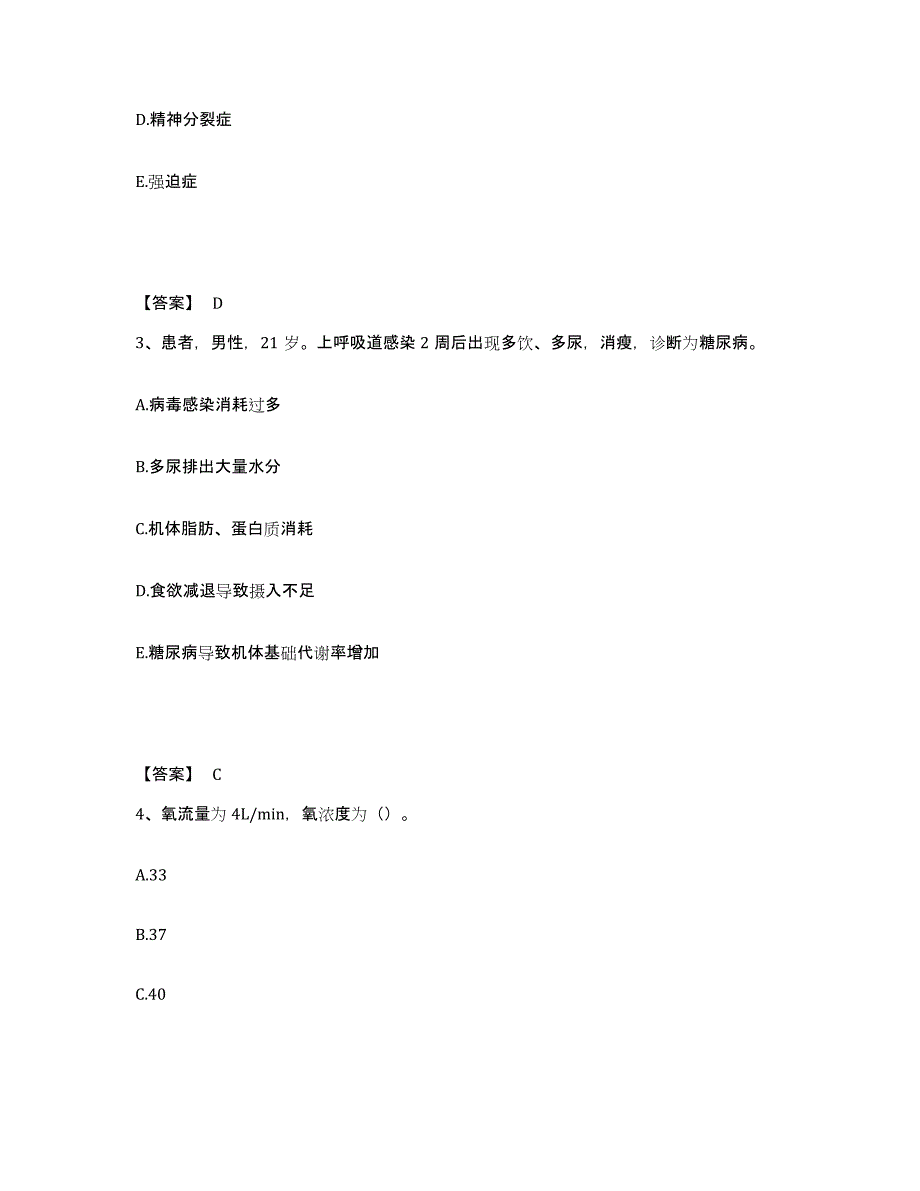 D.精神分裂症

E.强迫症

【答案】 D

3、患者，男性，21 岁。上呼吸道感染 2 周后出现多饮、多尿，消瘦，诊断为糖尿病。

A.病毒感染消耗过多

B.多尿排出大量水分

C.机体脂肪、蛋白质消耗

D.食欲减退导致摄入不足

E.糖尿病导致机体基础代谢率增加

【答案】 C

4、氧流量为 4L/min，氧浓度为（）。

A.33

B.37

C.40